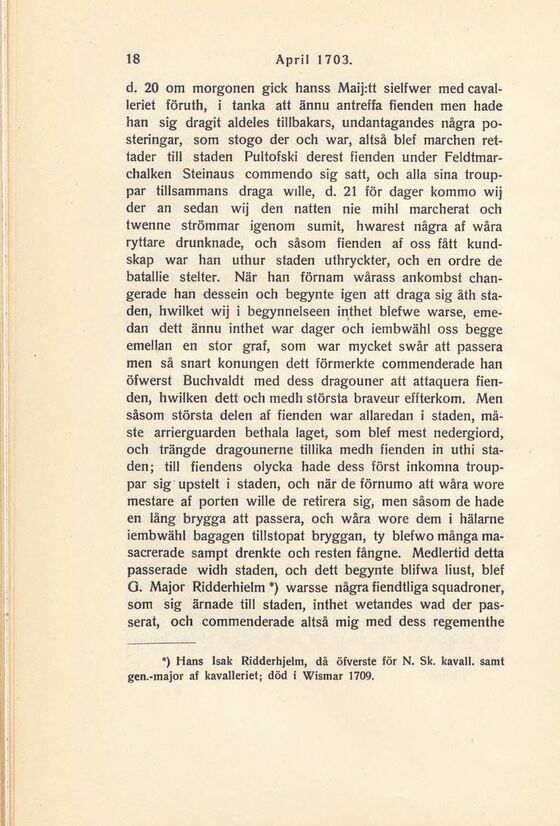 18 April 1703.

d. 20 om morgonen gick hanss Maij:tt sielfwer med cavalleriet föruth, i tanka att ännu antreffa fienden men hade han sig dragit aldeles tillbakars, undantagandes några posteringar, som stogo der och war, altså blef marchen rettader till staden Pultofski derest fienden under Feldtmarchalken Steinaus commendo sig satt, och alla sina trouppar tillsammans draga wille, d. 21 för dager kommo wij der an sedan wij den natten nie mihl marcherat och twenne strömmar igenom sumit, hwarest några af wåra ryttare drunknade, och såsom fienden af oss fått kundskap war han uthur staden uthryckter, och en ordre de batallie stelter. När han förnam wårass ankombst changerade han dessein och begynte igen att draga sig åth staden, hwilket wij i begynnelseen inthet blefwe warse, emedan dett ännu inthet war dager och iembwähl oss begge emellan en stor graf, som war mycket swår att passera men så snart konungen dett förmerkte commenderade han öfwerst Buchvaldt med dess dragouner att attaquera fienden, hwilken dett och medh största braveur efterkom. Men såsom största delen af fienden war allaredan i staden, måste arrierguarden bethala laget, som blef mest nedergiord, och trängde dragounerne tillika medh fienden in uthi staden; till fiendens olycka hade dess först inkomna trouppar sig upstelt i staden, och när de förnumo att wåra wore mestare af porten wille de retirera sig, men såsom de hade en lång brygga att passera, och wåra wore dem i hälarne iembwähl bagagen tillstopat bryggan, ty blefwo många masacrerade sampt drenkte och resten fångne. Medlertid detta passerade widh staden, och dett begynte blifwa liust, blef G. Major Ridderhielm *) warsse några fiendtliga squadroner, som sig ärnade till staden, inthet wetandes wad der passerat, och commenderade altså mig med dess regementhe

*) Hans Isak Ridderhjelm, då öfverste för N. Sk. kavall. samt gen.-major af kavalleriet; död i Wismar 1709.